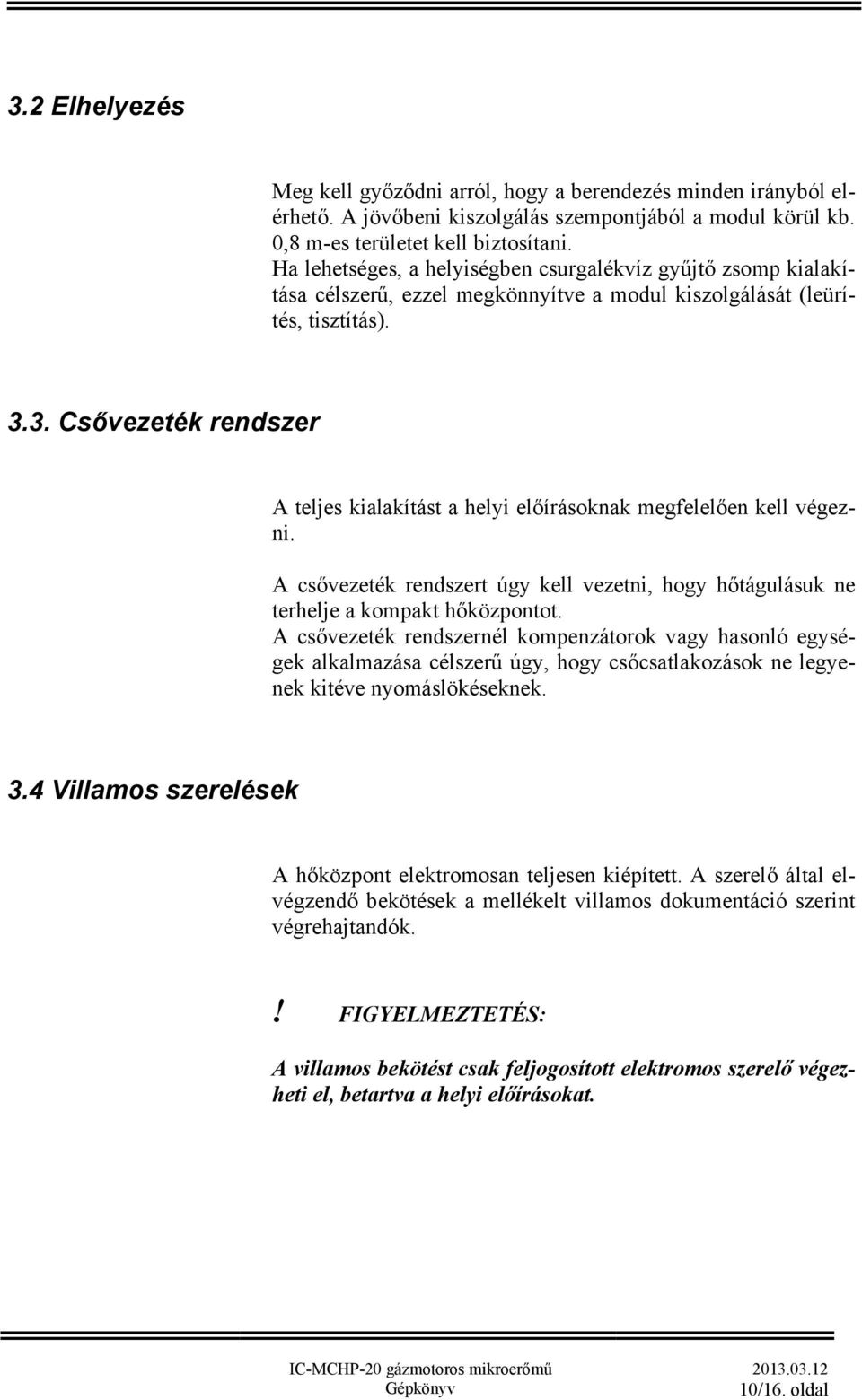 3.2 Elhelyezés

Meg kell győződni arról, hogy a berendezés minden irányból elérhető. A jövőbeni kiszolgálás szempontjából a modul körül kb. 0,8 m-es területet kell biztosítani.
Ha lehetséges, a helyiségben csurgalékvíz gyűjtő zsomp kialakítása célszerű, ezzel megkönnyítve a modul kiszolgálását (leürítés, tisztítás).

3.3. Csővezeték rendszer

A teljes kialakítást a helyi előírásoknak megfelelően kell végezni.

A csővezeték rendszert úgy kell vezetni, hogy hőtágulásuk ne terhelje a kompakt hőközpontot.
A csővezeték rendszernél kompenzátorok vagy hasonló egységek alkalmazása célszerű úgy, hogy csőcsatlakozások ne legyenek kitéve nyomáslökéseknek.

3.4 Villamos szerelések

A hőközpont elektromosan teljesen kiépített. A szerelő által elvégzendő bekötések a mellékelt villamos dokumentáció szerint végrehajtandók.

! FIGYELMEZTETÉS:

A villamos bekötést csak feljogosított elektromos szerelő végezheti el, betartva a helyi előírásokat.

IC-MCHP-20 gázmotoros mikroerőmű
Gépkönyv
2013.03.12
10/16. oldal